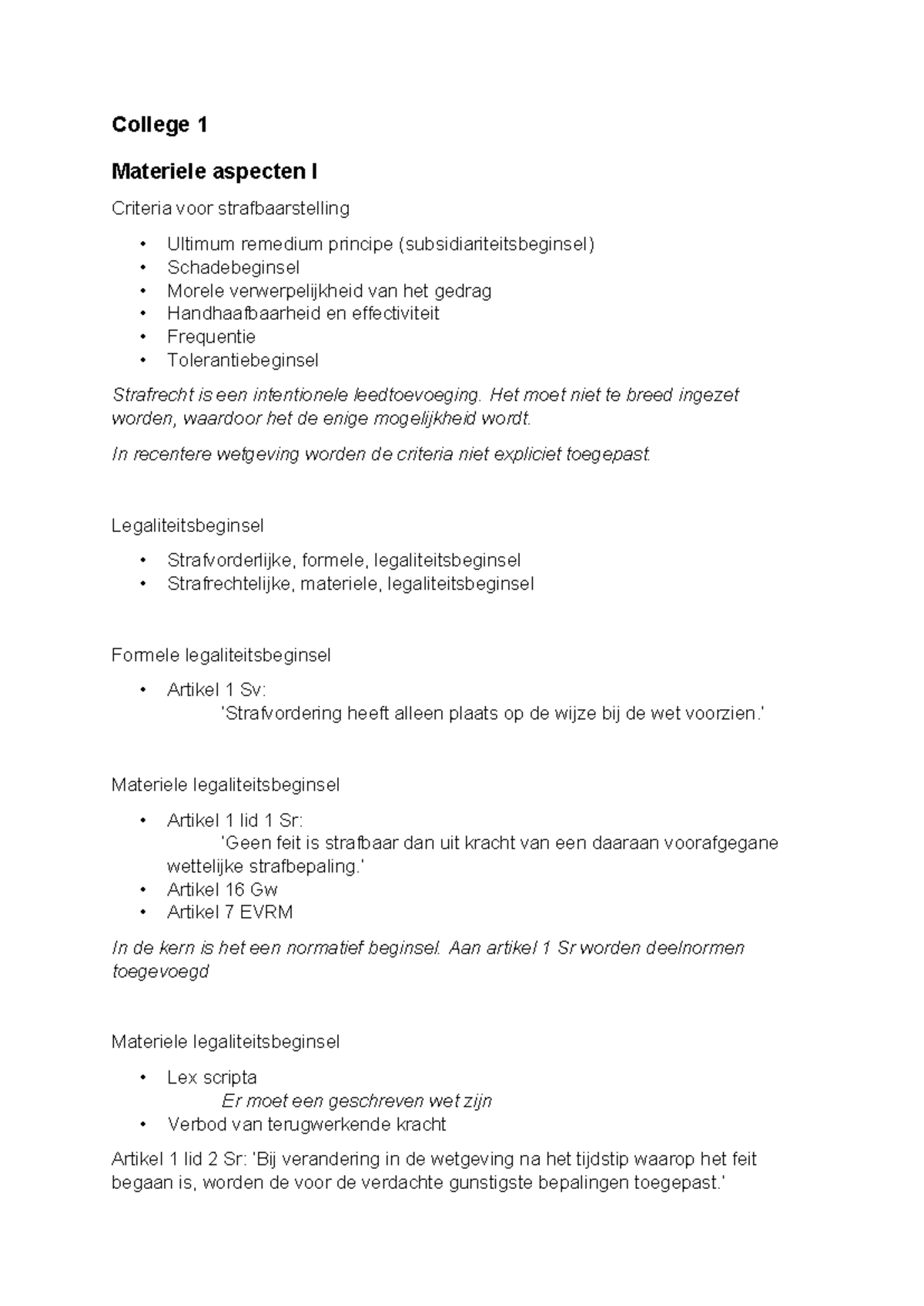 College 1

Materiele aspecten I

Criteria voor strafbaarstelling

• Ultimum remedium principe (subsidiariteitsbeginsel)
• Schadebeginsel
• Morele verwerpelijkheid van het gedrag
• Handhaafbaarheid en effectiviteit
• Frequentie
• Tolerantiebeginsel

Strafrecht is een intentionele leedtoevoeging. Het moet niet te breed ingezet worden, waardoor het de enige mogelijkheid wordt.

In recentere wetgeving worden de criteria niet expliciet toegepast.

Legaliteitsbeginsel

• Strafvorderlijke, formele, legaliteitsbeginsel
• Strafrechtelijke, materiele, legaliteitsbeginsel

Formele legaliteitsbeginsel

• Artikel 1 Sv:
'Strafvordering heeft alleen plaats op de wijze bij de wet voorzien.'

Materiele legaliteitsbeginsel

• Artikel 1 lid 1 Sr:
'Geen feit is strafbaar dan uit kracht van een daaraan voorafgegane wettelijke strafbepaling.'
• Artikel 16 Gw
• Artikel 7 EVRM

In de kern is het een normatief beginsel. Aan artikel 1 Sr worden deelnormen toegevoegd

Materiele legaliteitsbeginsel

• Lex scripta
Er moet een geschreven wet zijn
• Verbod van terugwerkende kracht

Artikel 1 lid 2 Sr: 'Bij verandering in de wetgeving na het tijdstip waarop het feit begaan is, worden de voor de verdachte gunstigste bepalingen toegepast.'